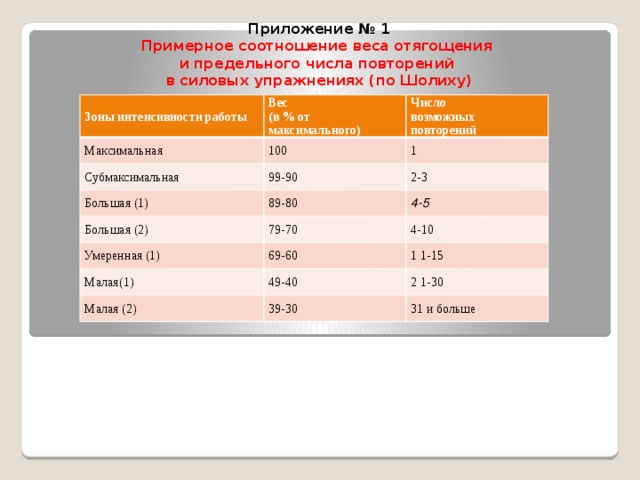 Приложение № 1
Примерное соотношение веса отягощения и предельного числа повторений в силовых упражнениях (по Шолиху)

| Зоны интенсивности работы | Вес (в % от максимального) | Число возможных повторений |
|---|---|---|
| Максимальная | 100 | 1 |
| Субмаксимальная | 99-90 | 2-3 |
| Большая (1) | 89-80 | 4-5 |
| Большая (2) | 79-70 | 4-10 |
| Умеренная (1) | 69-60 | 1 1-15 |
| Малая(1) | 49-40 | 2 1-30 |
| Малая (2) | 39-30 | 31 и больше |